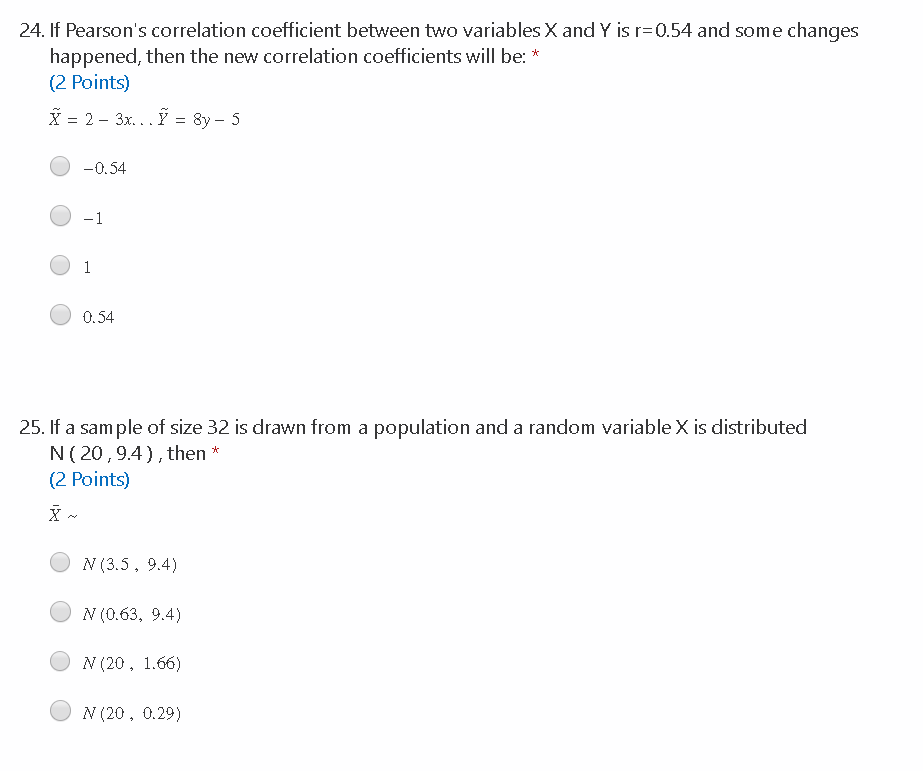 24. If Pearson's correlation coefficient between two variables X and Y is r=0.54 and some changes happened, then the new correlation coefficients will be: *
(2 Points)

$\tilde{X} = 2 - 3x...\tilde{Y} = 8y - 5$

$-0.54$

$-1$

$1$

$0.54$

25. If a sample of size 32 is drawn from a population and a random variable X is distributed N ( 20 , 9.4 ) , then *
(2 Points)

$\bar{X} \sim$

$N(3.5,\ 9.4)$

$N(0.63,\ 9.4)$

$N(20,\ 1.66)$

$N(20,\ 0.29)$